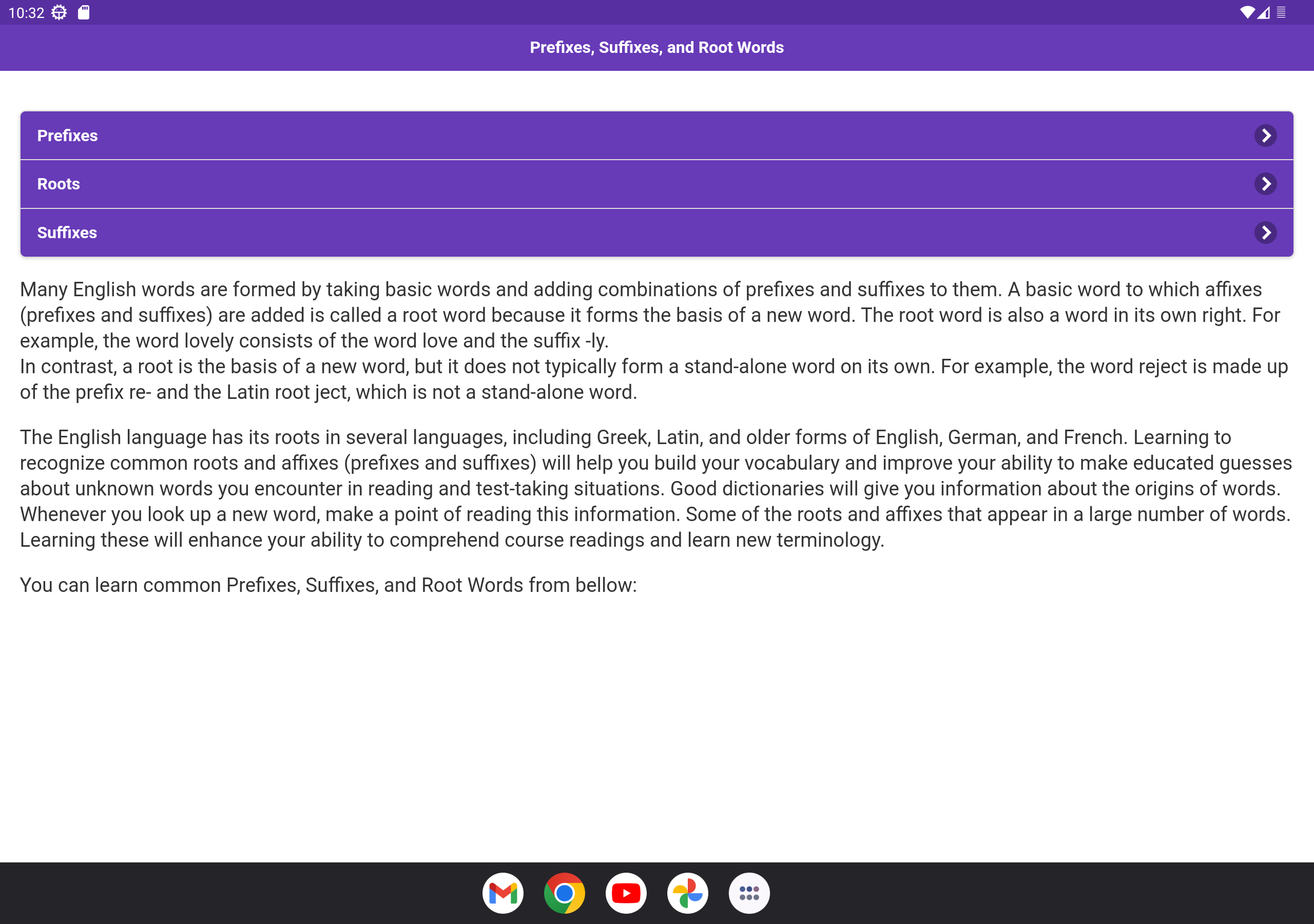 10:32

Prefixes, Suffixes, and Root Words

Prefixes

Roots

Suffixes

Many English words are formed by taking basic words and adding combinations of prefixes and suffixes to them. A basic word to which affixes (prefixes and suffixes) are added is called a root word because it forms the basis of a new word. The root word is also a word in its own right. For example, the word lovely consists of the word love and the suffix -ly.
In contrast, a root is the basis of a new word, but it does not typically form a stand-alone word on its own. For example, the word reject is made up of the prefix re- and the Latin root ject, which is not a stand-alone word.

The English language has its roots in several languages, including Greek, Latin, and older forms of English, German, and French. Learning to recognize common roots and affixes (prefixes and suffixes) will help you build your vocabulary and improve your ability to make educated guesses about unknown words you encounter in reading and test-taking situations. Good dictionaries will give you information about the origins of words. Whenever you look up a new word, make a point of reading this information. Some of the roots and affixes that appear in a large number of words. Learning these will enhance your ability to comprehend course readings and learn new terminology.

You can learn common Prefixes, Suffixes, and Root Words from bellow: